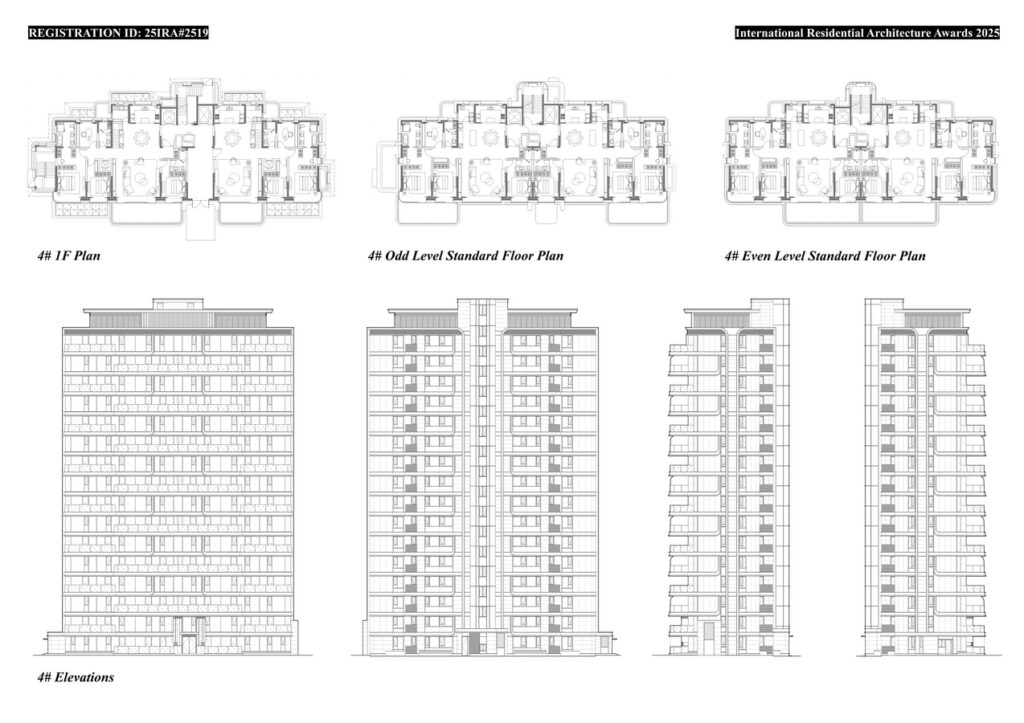 REGISTRATION ID: 25IRA#2519

International Residential Architecture Awards 2025

4# 1F Plan

4# Odd Level Standard Floor Plan

4# Even Level Standard Floor Plan

4# Elevations